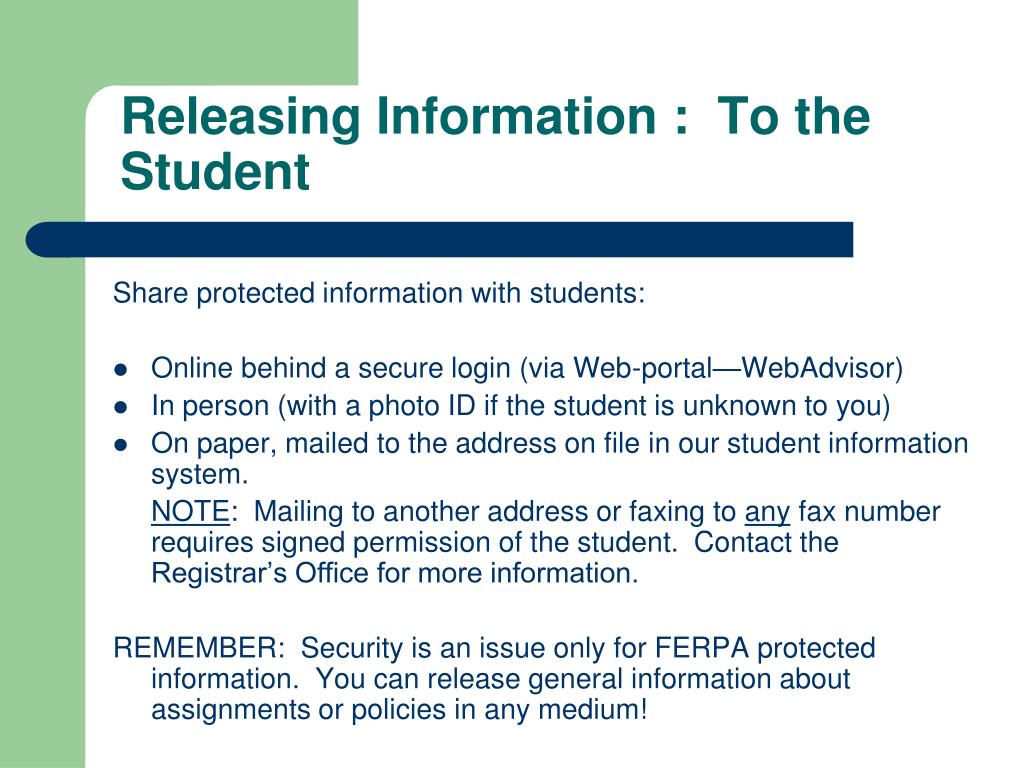 Releasing Information : To the Student

Share protected information with students:

- Online behind a secure login (via Web-portal—WebAdvisor)
- In person (with a photo ID if the student is unknown to you)
- On paper, mailed to the address on file in our student information system.

NOTE: Mailing to another address or faxing to any fax number requires signed permission of the student. Contact the Registrar's Office for more information.

REMEMBER: Security is an issue only for FERPA protected information. You can release general information about assignments or policies in any medium!